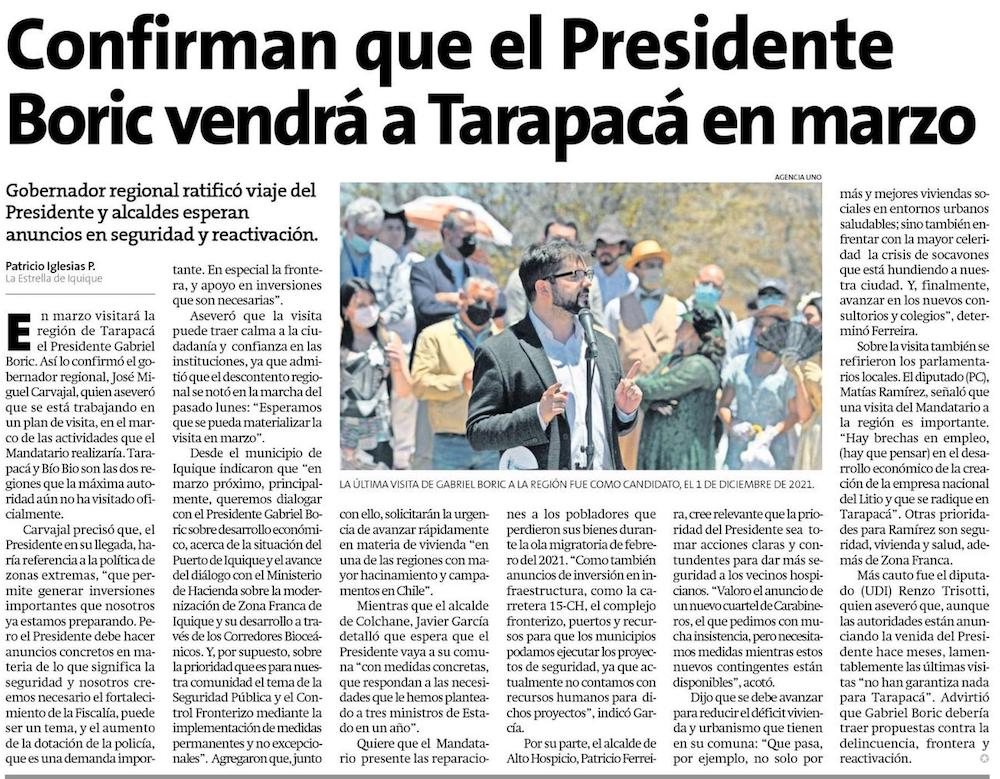 Confirman que el Presidente Boric vendrá a Tarapacá en marzo

Gobernador regional ratificó viaje del Presidente y alcaldes esperan anuncios en seguridad y reactivación.

Patricio Iglesias P.
La Estrella de Iquique

En marzo visitará la región de Tarapacá el Presidente Gabriel Boric. Así lo confirmó el gobernador regional, José Miguel Carvajal, quien aseveró que se está trabajando en un plan de visita, en el marco de las actividades que el Mandatario realizaría. Tarapacá y Bío Bío son las dos regiones que la máxima autoridad aún no ha visitado oficialmente.

Carvajal precisó que, el Presidente en su llegada, haría referencia a la política de zonas extremas, "que permite generar inversiones importantes que nosotros ya estamos preparando. Pero el Presidente debe hacer anuncios concretos en materia de lo que significa la seguridad y nosotros creemos necesario el fortalecimiento de la Fiscalía, puede ser un tema, y el aumento de la dotación de la policía, que es una demanda importante. En especial la frontera, y apoyo en inversiones que son necesarias".

Aseveró que la visita puede traer calma a la ciudadanía y confianza en las instituciones, ya que admitió que el descontento regional se notó en la marcha del pasado lunes: "Esperamos que se pueda materializar la visita en marzo".

Desde el municipio de Iquique indicaron que "en marzo próximo, principalmente, queremos dialogar con el Presidente Gabriel Boric sobre desarrollo económico, acerca de la situación del Puerto de Iquique y el avance del diálogo con el Ministerio de Hacienda sobre la modernización de Zona Franca de Iquique y su desarrollo a través de los Corredores Bioceánicos. Y, por supuesto, sobre la prioridad que es para nuestra comunidad el tema de la Seguridad Pública y el Control Fronterizo mediante la implementación de medidas permanentes y no excepcionales". Agregaron que, junto con ello, solicitarán la urgencia de avanzar rápidamente en materia de vivienda "en una de las regiones con mayor hacinamiento y campamentos en Chile".

Mientras que el alcalde de Colchane, Javier García detalló que espera que el Presidente vaya a su comuna "con medidas concretas, que respondan a las necesidades que le hemos planteado a tres ministros de Estado en un año".

Quiere que el Mandatario presente las reparaciones a los pobladores que perdieron sus bienes durante la ola migratoria de febrero del 2021. "Como también anuncios de inversión en infraestructura, como la carretera 15-CH, el complejo fronterizo, puertos y recursos para que los municipios podamos ejecutar los proyectos de seguridad, ya que actualmente no contamos con recursos humanos para dichos proyectos", indicó García.

Por su parte, el alcalde de Alto Hospicio, Patricio Ferreira, cree relevante que la prioridad del Presidente sea tomar acciones claras y contundentes para dar más seguridad a los vecinos hospicianos. "Valoro el anuncio de un nuevo cuartel de Carabineros, el que pedimos con mucha insistencia, pero necesitamos medidas mientras estos nuevos contingentes están disponibles", acotó.

Dijo que se debe avanzar para reducir el déficit vivienda y urbanismo que tienen en su comuna: "Que pasa, por ejemplo, no solo por más y mejores viviendas sociales en entornos urbanos saludables; sino también enfrentar con la mayor celeridad la crisis de socavones que está hundiendo a nuestra ciudad. Y, finalmente, avanzar en los nuevos consultorios y colegios", determinó Ferreira.

Sobre la visita también se refirieron los parlamentarios locales. El diputado (PC), Matías Ramírez, señaló que una visita del Mandatario a la región es importante. "Hay brechas en empleo, (hay que pensar) en el desarrollo económico de la creación de la empresa nacional del Litio y que se radique en Tarapacá". Otras prioridades para Ramírez son seguridad, vivienda y salud, además de Zona Franca.

Más cauto fue el diputado (UDI) Renzo Trisotti, quien aseveró que, aunque las autoridades están anunciando la venida del Presidente hace meses, lamentablemente las últimas visitas "no han garantiza nada para Tarapacá". Advirtió que Gabriel Boric debería traer propuestas contra la delincuencia, frontera y reactivación.

AGENCIA UNO
LA ÚLTIMA VISITA DE GABRIEL BORIC A LA REGIÓN FUE COMO CANDIDATO, EL 1 DE DICIEMBRE DE 2021.